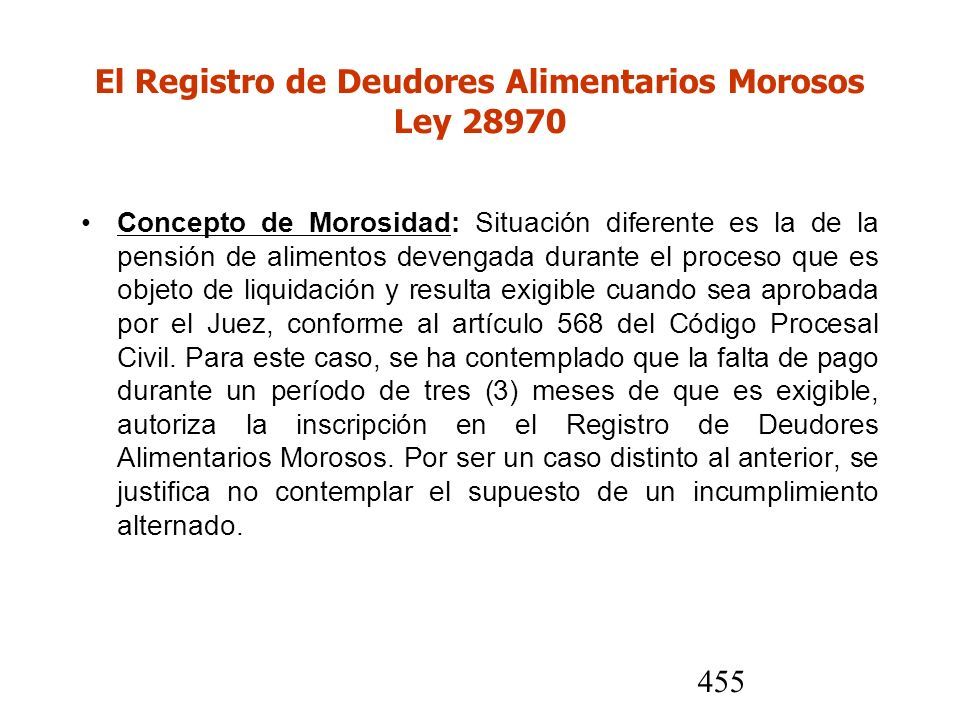 El Registro de Deudores Alimentarios Morosos
Ley 28970

• Concepto de Morosidad: Situación diferente es la de la pensión de alimentos devengada durante el proceso que es objeto de liquidación y resulta exigible cuando sea aprobada por el Juez, conforme al artículo 568 del Código Procesal Civil. Para este caso, se ha contemplado que la falta de pago durante un período de tres (3) meses de que es exigible, autoriza la inscripción en el Registro de Deudores Alimentarios Morosos. Por ser un caso distinto al anterior, se justifica no contemplar el supuesto de un incumplimiento alternado.

455